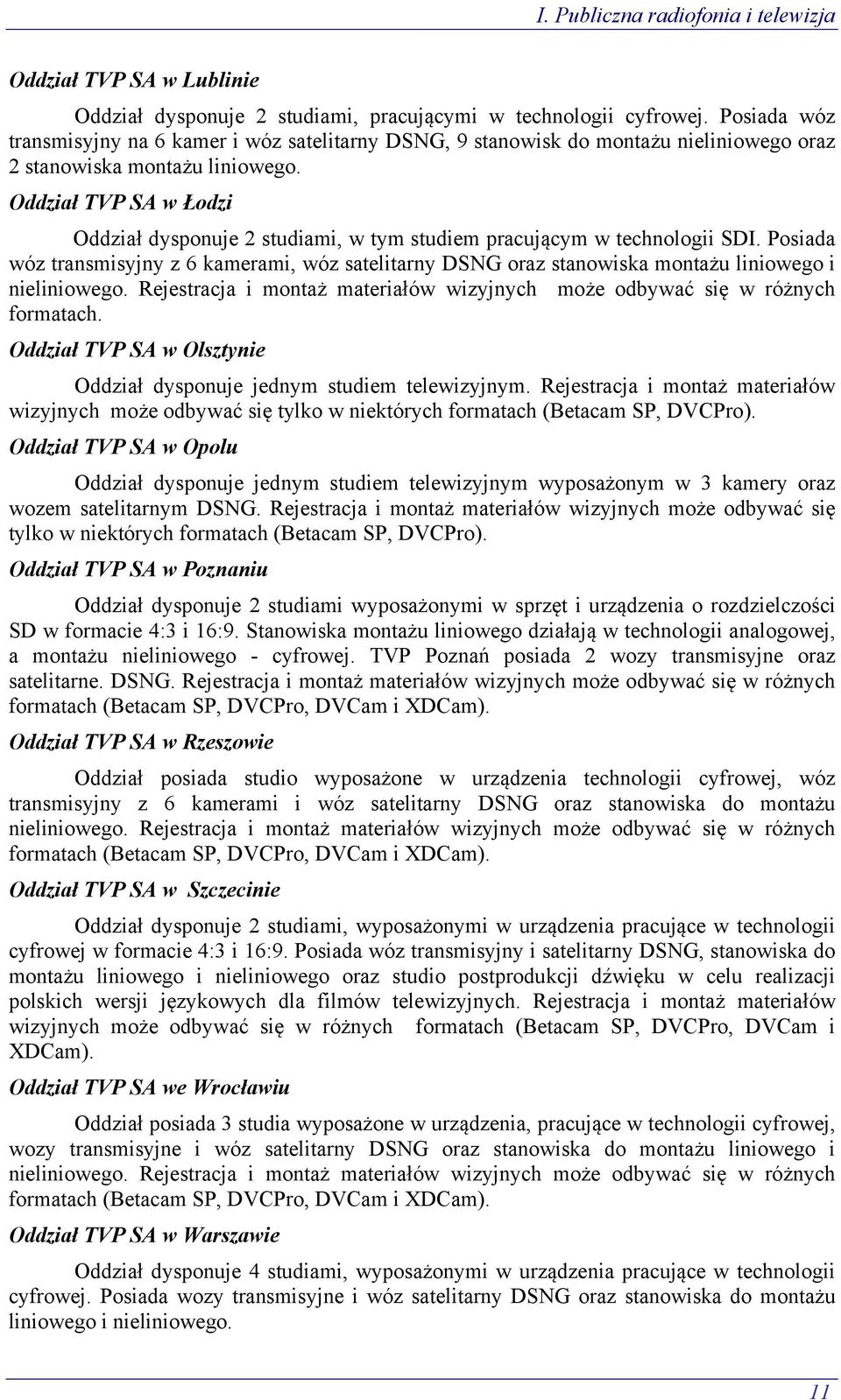 I. Publiczna radiofonia i telewizja

Oddział TVP SA w Lublinie

Oddział dysponuje 2 studiami, pracującymi w technologii cyfrowej. Posiada wóz transmisyjny na 6 kamer i wóz satelitarny DSNG, 9 stanowisk do montażu nieliniowego oraz 2 stanowiska montażu liniowego.

Oddział TVP SA w Łodzi

Oddział dysponuje 2 studiami, w tym studiem pracującym w technologii SDI. Posiada wóz transmisyjny z 6 kamerami, wóz satelitarny DSNG oraz stanowiska montażu liniowego i nieliniowego. Rejestracja i montaż materiałów wizyjnych może odbywać się w różnych formatach.

Oddział TVP SA w Olsztynie

Oddział dysponuje jednym studiem telewizyjnym. Rejestracja i montaż materiałów wizyjnych może odbywać się tylko w niektórych formatach (Betacam SP, DVCPro).

Oddział TVP SA w Opolu

Oddział dysponuje jednym studiem telewizyjnym wyposażonym w 3 kamery oraz wozem satelitarnym DSNG. Rejestracja i montaż materiałów wizyjnych może odbywać się tylko w niektórych formatach (Betacam SP, DVCPro).

Oddział TVP SA w Poznaniu

Oddział dysponuje 2 studiami wyposażonymi w sprzęt i urządzenia o rozdzielczości SD w formacie 4:3 i 16:9. Stanowiska montażu liniowego działają w technologii analogowej, a montażu nieliniowego - cyfrowej. TVP Poznań posiada 2 wozy transmisyjne oraz satelitarne. DSNG. Rejestracja i montaż materiałów wizyjnych może odbywać się w różnych formatach (Betacam SP, DVCPro, DVCam i XDCam).

Oddział TVP SA w Rzeszowie

Oddział posiada studio wyposażone w urządzenia technologii cyfrowej, wóz transmisyjny z 6 kamerami i wóz satelitarny DSNG oraz stanowiska do montażu nieliniowego. Rejestracja i montaż materiałów wizyjnych może odbywać się w różnych formatach (Betacam SP, DVCPro, DVCam i XDCam).

Oddział TVP SA w Szczecinie

Oddział dysponuje 2 studiami, wyposażonymi w urządzenia pracujące w technologii cyfrowej w formacie 4:3 i 16:9. Posiada wóz transmisyjny i satelitarny DSNG, stanowiska do montażu liniowego i nieliniowego oraz studio postprodukcji dźwięku w celu realizacji polskich wersji językowych dla filmów telewizyjnych. Rejestracja i montaż materiałów wizyjnych może odbywać się w różnych formatach (Betacam SP, DVCPro, DVCam i XDCam).

Oddział TVP SA we Wrocławiu

Oddział posiada 3 studia wyposażone w urządzenia, pracujące w technologii cyfrowej, wozy transmisyjne i wóz satelitarny DSNG oraz stanowiska do montażu liniowego i nieliniowego. Rejestracja i montaż materiałów wizyjnych może odbywać się w różnych formatach (Betacam SP, DVCPro, DVCam i XDCam).

Oddział TVP SA w Warszawie

Oddział dysponuje 4 studiami, wyposażonymi w urządzenia pracujące w technologii cyfrowej. Posiada wozy transmisyjne i wóz satelitarny DSNG oraz stanowiska do montażu liniowego i nieliniowego.

11